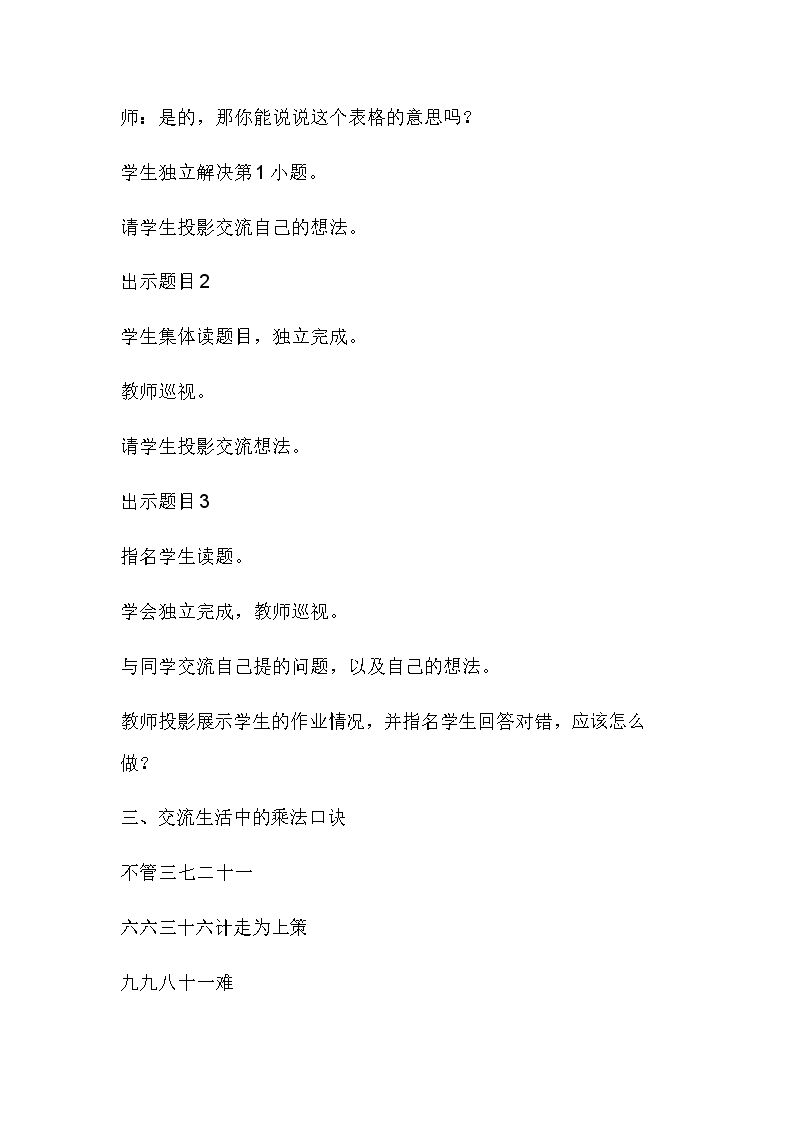 师：是的，那你能说说这个表格的意思吗？

学生独立解决第1小题。

请学生投影交流自己的想法。

出示题目2

学生集体读题目，独立完成。

教师巡视。

请学生投影交流想法。

出示题目3

指名学生读题。

学会独立完成，教师巡视。

与同学交流自己提的问题，以及自己的想法。

教师投影展示学生的作业情况，并指名学生回答对错，应该怎么做？

三、交流生活中的乘法口诀

不管三七二十一

六六三十六计走为上策

九九八十一难